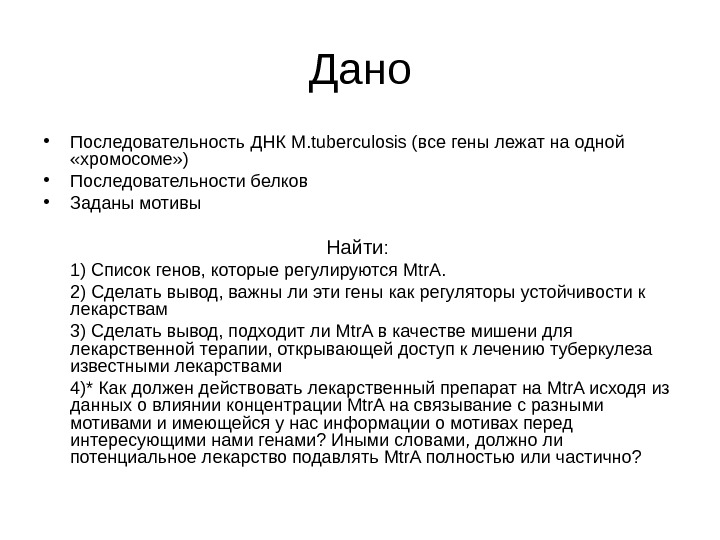 Дано

• Последовательность ДНК M.tuberculosis (все гены лежат на одной «хромосоме»)
• Последовательности белков
• Заданы мотивы

Найти:

1) Список генов, которые регулируются MtrA.

2) Сделать вывод, важны ли эти гены как регуляторы устойчивости к лекарствам

3) Сделать вывод, подходит ли MtrA в качестве мишени для лекарственной терапии, открывающей доступ к лечению туберкулеза известными лекарствами

4)* Как должен действовать лекарственный препарат на MtrA исходя из данных о влиянии концентрации MtrA на связывание с разными мотивами и имеющейся у нас информации о мотивах перед интересующими нами генами? Иными словами, должно ли потенциальное лекарство подавлять MtrA полностью или частично?